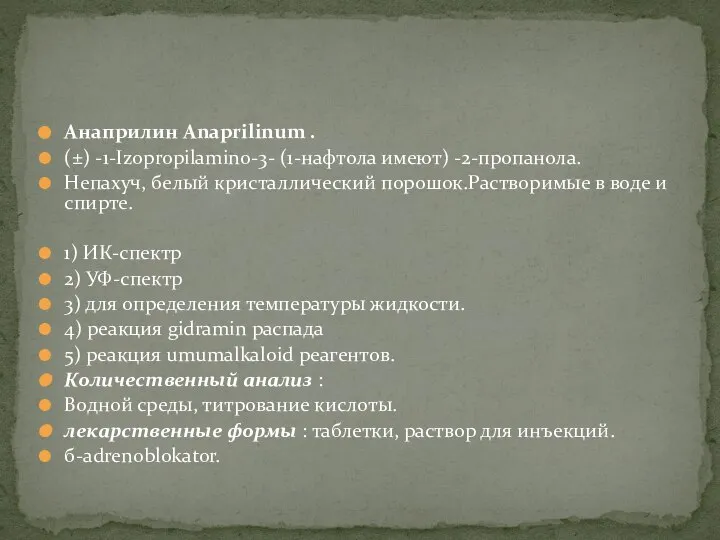 Анаприлин Anaprilinum .
(±) -1-Izopropilamino-3- (1-нафтола имеют) -2-пропанола.
Непахуч, белый кристаллический порошок.Растворимые в воде и спирте.

1) ИК-спектр
2) УФ-спектр
3) для определения температуры жидкости.
4) реакция gidramin распада
5) реакция umumalkaloid реагентов.
Количественный анализ :
Водной среды, титрование кислоты.
лекарственные формы : таблетки, раствор для инъекций.
б-adrenoblokator.